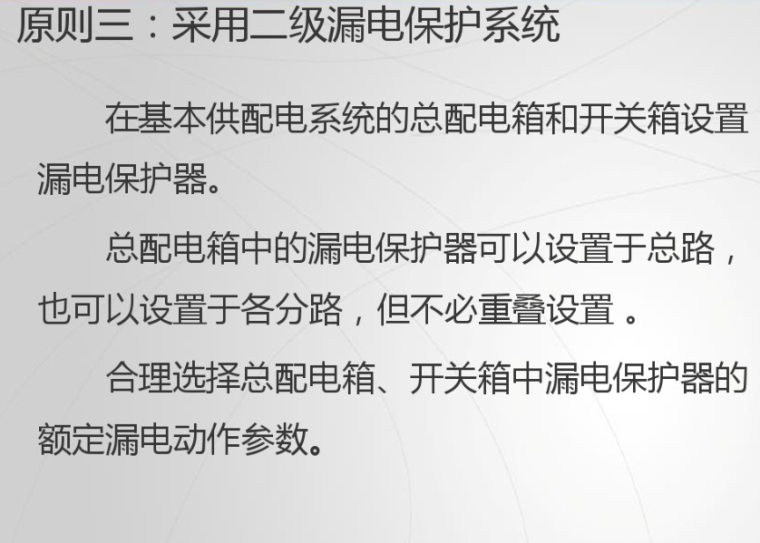 原则三：采用二级漏电保护系统

在基本供配电系统的总配电箱和开关箱设置漏电保护器。

总配电箱中的漏电保护器可以设置于总路，也可以设置于各分路，但不必重叠设置 。

合理选择总配电箱、开关箱中漏电保护器的额定漏电动作参数。